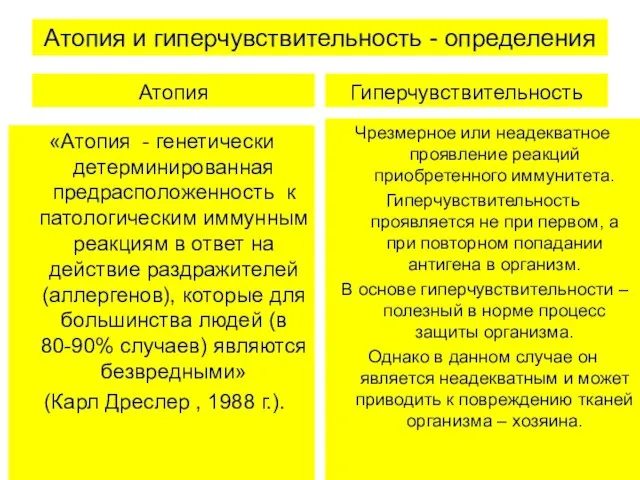 Атопия и гиперчувствительность - определения

Атопия

«Атопия - генетически детерминированная предрасположенность к патологическим иммунным реакциям в ответ на действие раздражителей (аллергенов), которые для большинства людей (в 80-90% случаев) являются безвредными»

(Карл Дреслер , 1988 г.).

Гиперчувствительность

Чрезмерное или неадекватное проявление реакций приобретенного иммунитета.

Гиперчувствительность проявляется не при первом, а при повторном попадании антигена в организм.

В основе гиперчувствительности – полезный в норме процесс защиты организма.

Однако в данном случае он является неадекватным и может приводить к повреждению тканей организма – хозяина.